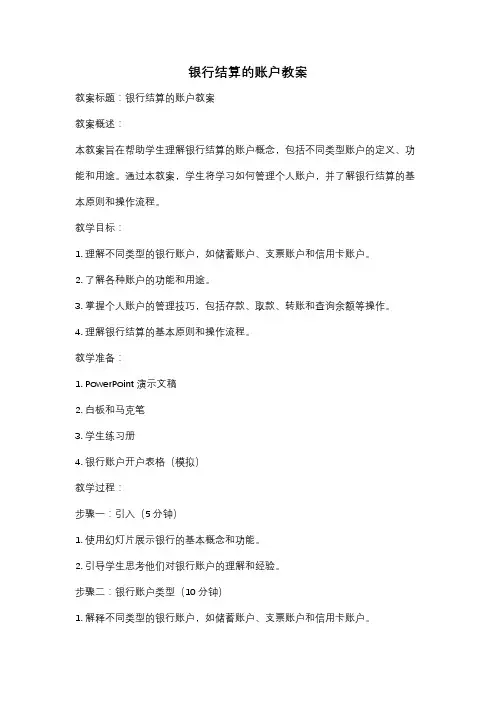 银行结算的账户教案

教案标题：银行结算的账户教案

教案概述：

本教案旨在帮助学生理解银行结算的账户概念，包括不同类型账户的定义、功能和用途。通过本教案，学生将学习如何管理个人账户，并了解银行结算的基本原则和操作流程。

教学目标：

1. 理解不同类型的银行账户，如储蓄账户、支票账户和信用卡账户。

2. 了解各种账户的功能和用途。

3. 掌握个人账户的管理技巧，包括存款、取款、转账和查询余额等操作。

4. 理解银行结算的基本原则和操作流程。

教学准备：

1. PowerPoint 演示文稿

2. 白板和马克笔

3. 学生练习册

4. 银行账户开户表格（模拟）

教学过程：

步骤一：引入（5 分钟）

1. 使用幻灯片展示银行的基本概念和功能。

2. 引导学生思考他们对银行账户的理解和经验。

步骤二：银行账户类型（10 分钟）

1. 解释不同类型的银行账户，如储蓄账户、支票账户和信用卡账户。